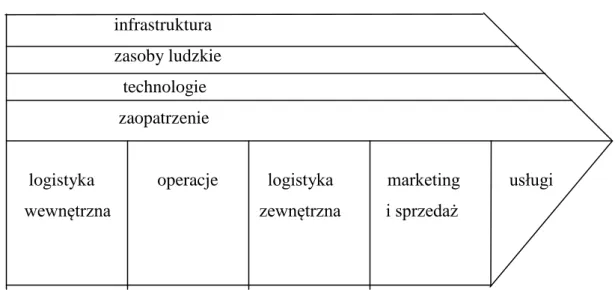 infrastruktura

zasoby ludzkie

technologie

zaopatrzenie

logistyka wewnętrzna

operacje

logistyka zewnętrzna

marketing i sprzedaż

usługi